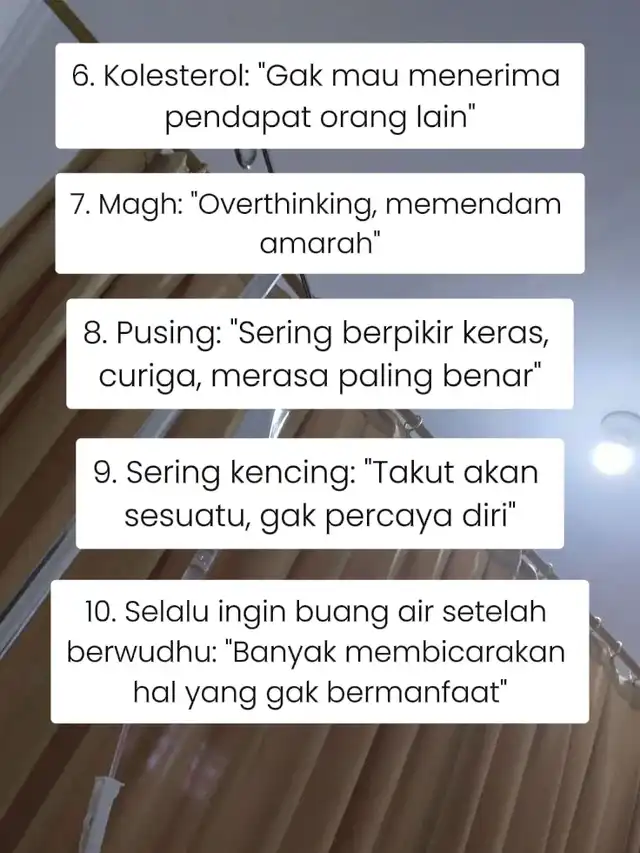 6. Kolesterol: "Gak mau menerima pendapat orang lain"

7. Magh: "Overthinking, memendam amarah"

8. Pusing: "Sering berpikir keras, curiga, merasa paling benar"

9. Sering kencing: "Takut akan sesuatu, gak percaya diri"

10. Selalu ingin buang air setelah berwudhu: "Banyak membicarakan hal yang gak bermanfaat"